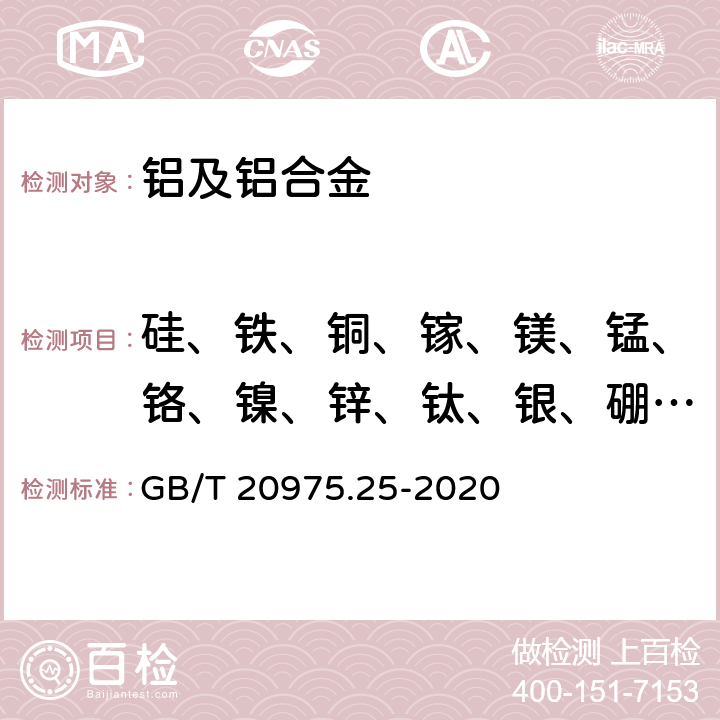 MA CNAS AC ilac-MRA

检测对象： 铝及铝合金

检测项目： 硅、铁、铜、镓、镁、锰、铬、镍、锌、钛、银、硼…

检测标准： GB/T 20975.25-2020

百检 Baijiantest.com

做检测 上百检
400-151-7153